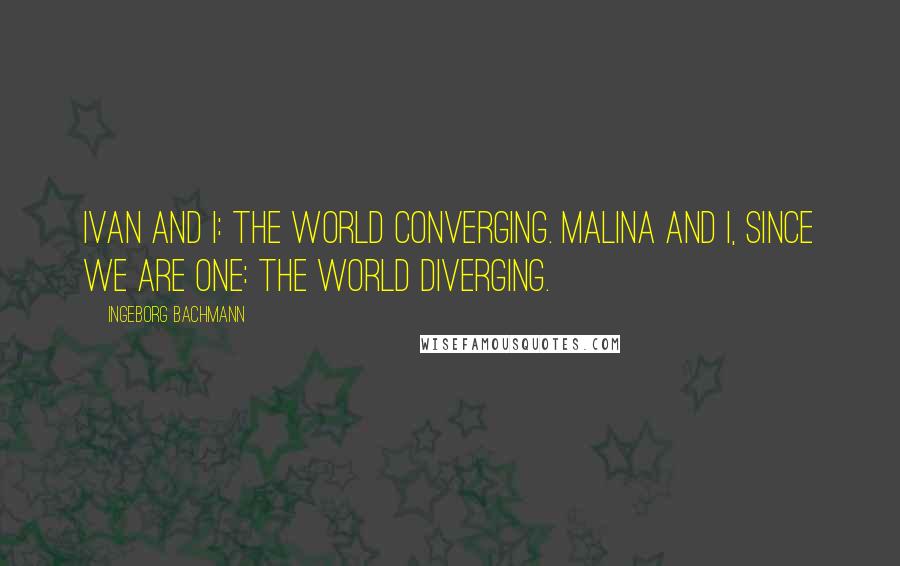 IVAN AND I: THE WORLD CONVERGING. MALINA AND I, SINCE WE ARE ONE: THE WORLD DIVERGING.

INGEBORG BACHMANN

WISEFAMOUSQUOTES.COM